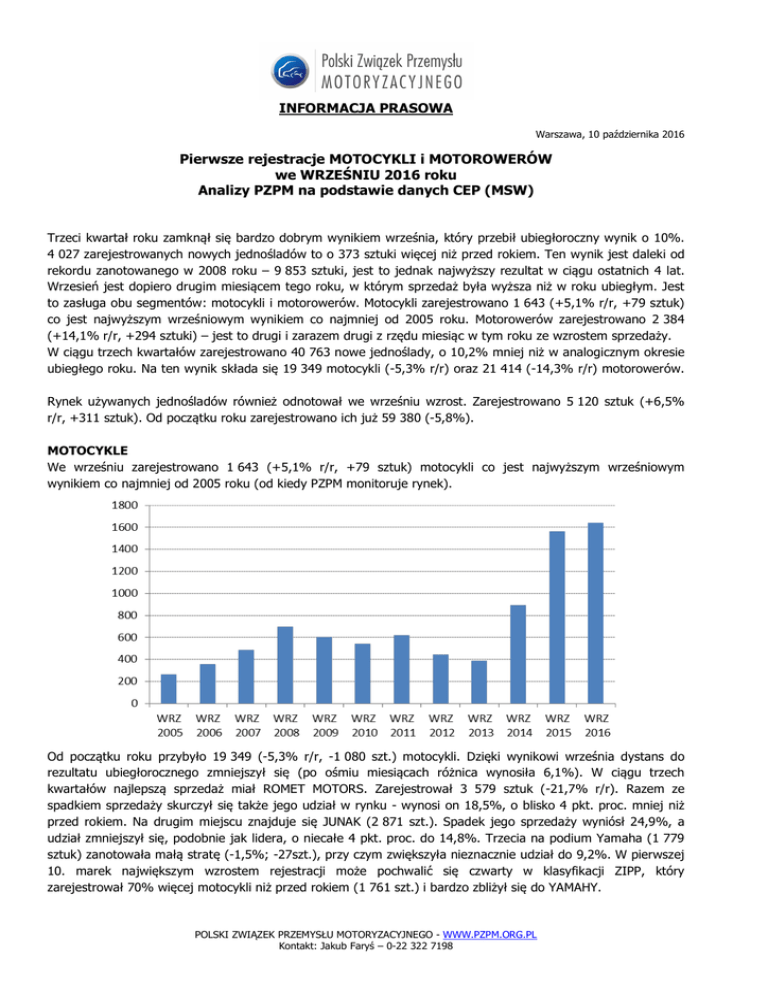 Polski Związek Przemysłu MOTORYZACYJNEGO

INFORMACJA PRASOWA

Warszawa, 10 października 2016

Pierwsze rejestracje MOTOCYKLI i MOTOROWERÓW we WRZEŚNIU 2016 roku
Analizy PZPM na podstawie danych CEP (MSW)

Trzeci kwartał roku zamknął się bardzo dobrym wynikiem września, który przebił ubiegłoroczny wynik o 10%. 4 027 zarejestrowanych nowych jednośladów to o 373 sztuki więcej niż przed rokiem. Ten wynik jest daleki od rekordu zanotowanego w 2008 roku – 9 853 sztuki, jest to jednak najwyższy rezultat w ciągu ostatnich 4 lat. Wrzesień jest dopiero drugim miesiącem tego roku, w którym sprzedaż była wyższa niż w roku ubiegłym. Jest to zasługa obu segmentów: motocykli i motorowerów. Motocykli zarejestrowano 1 643 (+5,1% r/r, +79 sztuk) co jest najwyższym wrześniowym wynikiem co najmniej od 2005 roku. Motorowerów zarejestrowano 2 384 (+14,1% r/r, +294 sztuki) – jest to drugi i zarazem drugi z rzędu miesiąc w tym roku ze wzrostem sprzedaży. W ciągu trzech kwartałów zarejestrowano 40 763 nowe jednoślady, o 10,2% mniej niż w analogicznym okresie ubiegłego roku. Na ten wynik składa się 19 349 motocykli (-5,3% r/r) oraz 21 414 (-14,3% r/r) motorowerów.

Rynek używanych jednośladów również odnotował we wrześniu wzrost. Zarejestrowano 5 120 sztuk (+6,5% r/r, +311 sztuk). Od początku roku zarejestrowano ich już 59 380 (-5,8%).

MOTOCYKLE
We wrześniu zarejestrowano 1 643 (+5,1% r/r, +79 sztuk) motocykli co jest najwyższym wrześniowym wynikiem co najmniej od 2005 roku (od kiedy PZPM monitoruje rynek).

1800
1600
1400
1200
1000
800
600
400
200
0
WRZ 2005 WRZ 2006 WRZ 2007 WRZ 2008 WRZ 2009 WRZ 2010 WRZ 2011 WRZ 2012 WRZ 2013 WRZ 2014 WRZ 2015 WRZ 2016

Od początku roku przybyło 19 349 (-5,3% r/r, -1 080 szt.) motocykli. Dzięki wynikowi września dystans do rezultatu ubiegłorocznego zmniejszył się (po ośmiu miesiącach różnica wynosiła 6,1%). W ciągu trzech kwartałów najlepszą sprzedaż miał ROMET MOTORS. Zarejestrował 3 579 sztuk (-21,7% r/r). Razem ze spadkiem sprzedaży skurczył się także jego udział w rynku - wynosi on 18,5%, o blisko 4 pkt. proc. mniej niż przed rokiem. Na drugim miejscu znajduje się JUNAK (2 871 szt.). Spadek jego sprzedaży wyniósł 24,9%, a udział zmniejszył się, podobnie jak lidera, o niecałe 4 pkt. proc. do 14,8%. Trzecia na podium Yamaha (1 779 sztuk) zanotowała małą stratę (-1,5%; -27szt.), przy czym zwiększyła nieznacznie udział do 9,2%. W pierwszej 10. marek największym wzrostem rejestracji może pochwalić się czwarty w klasyfikacji ZIPP, który zarejestrował 70% więcej motocykli niż przed rokiem (1 761 szt.) i bardzo zbliżył się do YAMAHY.

POLSKI ZWIĄZEK PRZEMYSŁU MOTORYZACYJNEGO - WWW.PZPM.ORG.PL
Kontakt: Jakub Faryś – 0-22 322 7198